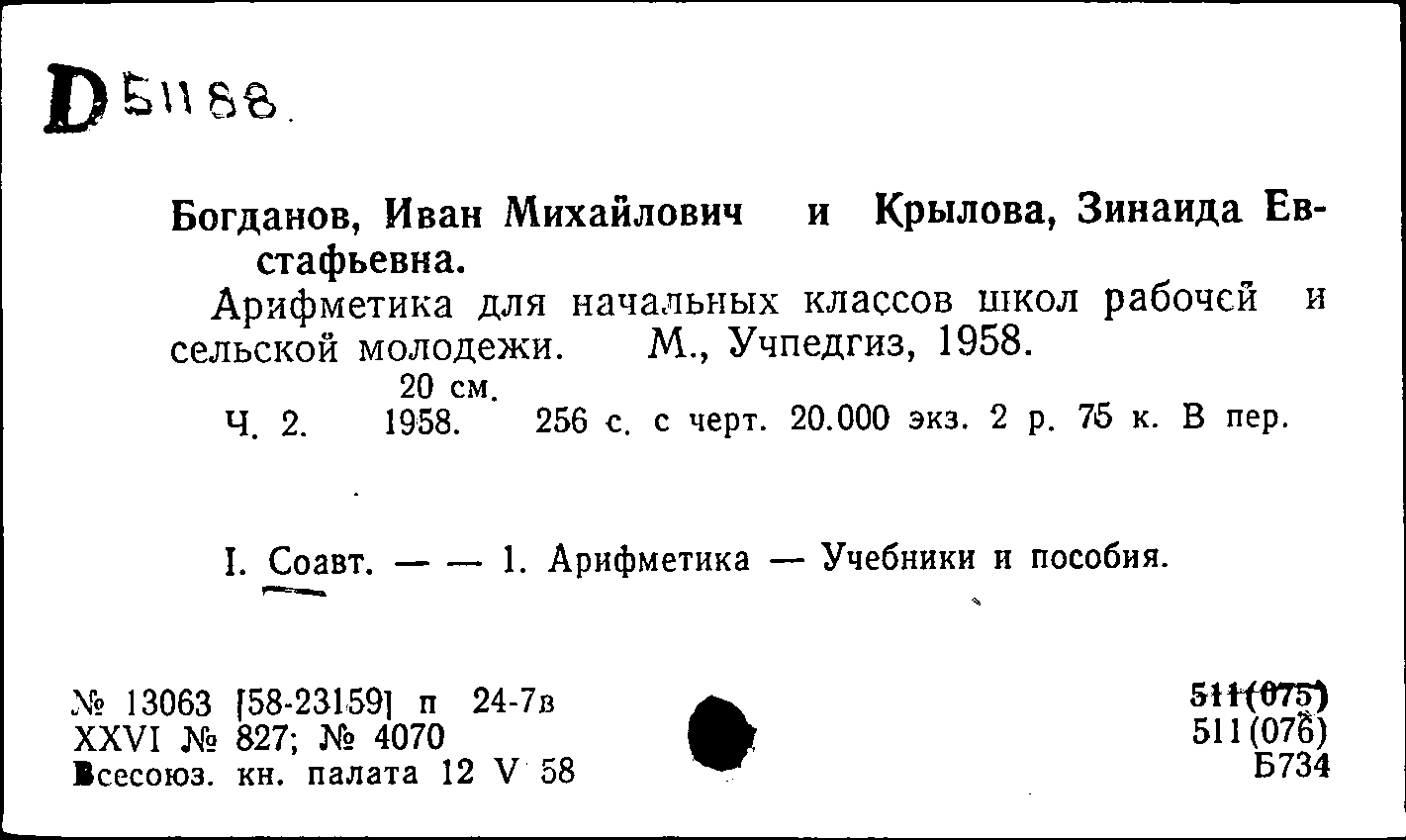 D 51188.

Богданов, Иван Михайлович и Крылова, Зинаида Евстафьевна.

Арифметика для начальных классов школ рабочей и сельской молодежи. М., Учпедгиз, 1958.
20 см.
Ч. 2. 1958. 256 с. с черт. 20.000 экз. 2 р. 75 к. В пер.

I. Соавт. — — 1. Арифметика — Учебники и пособия.

№ 13063 [58-23159] п 24-7в
XXVI № 827; № 4070
Всесоюз. кн. палата 12 V 58

511(075)
511(076)
Б734